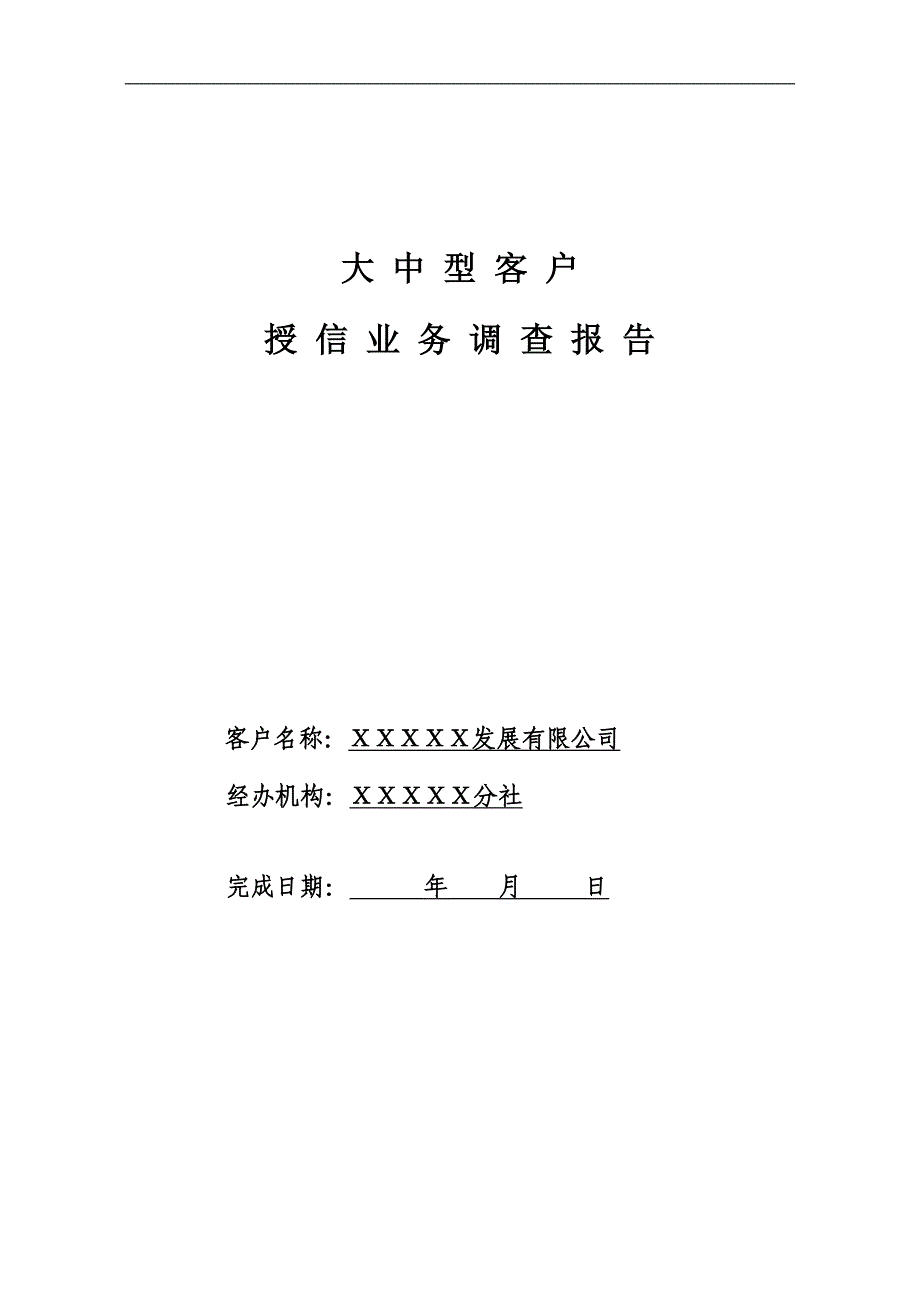 大中型客户

授信业务调查报告

客户名称：ＸＸＸＸＸ发展有限公司

经办机构：ＸＸＸＸＸ分社

完成日期：　　年　　月　　日